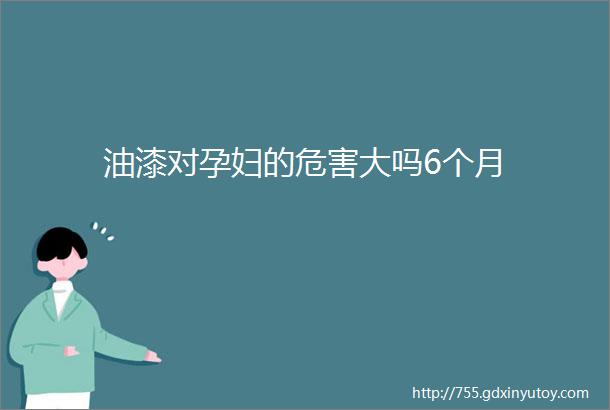 油漆对孕妇的危害大吗6个月

http://755.gdxinyutoy.com